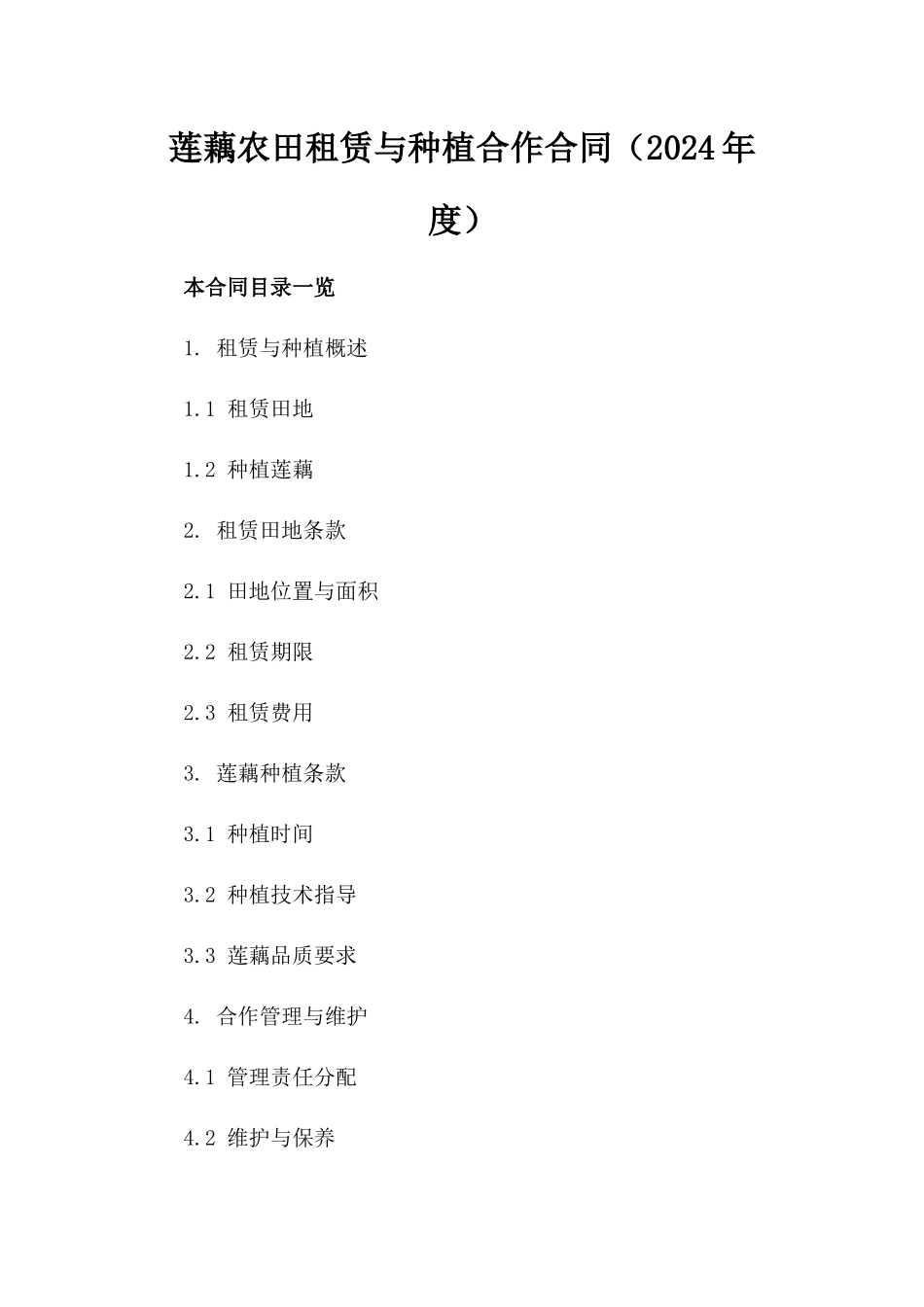 莲藕农田租赁与种植合作合同（2024年度）

本合同目录一览

1. 租赁与种植概述

1.1 租赁田地

1.2 种植莲藕

2. 租赁田地条款

2.1 田地位置与面积

2.2 租赁期限

2.3 租赁费用

3. 莲藕种植条款

3.1 种植时间

3.2 种植技术指导

3.3 莲藕品质要求

4. 合作管理与维护

4.1 管理责任分配

4.2 维护与保养